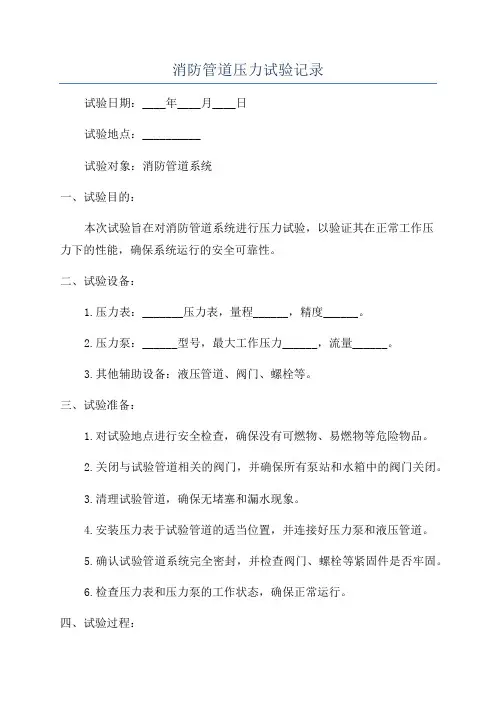 消防管道压力试验记录

试验日期：____年____月____日

试验地点：__________

试验对象：消防管道系统

一、试验目的：

本次试验旨在对消防管道系统进行压力试验，以验证其在正常工作压力下的性能，确保系统运行的安全可靠性。

二、试验设备：

1.压力表：_______压力表，量程______，精度______。

2.压力泵：______型号，最大工作压力______，流量______。

3.其他辅助设备：液压管道、阀门、螺栓等。

三、试验准备：

1.对试验地点进行安全检查，确保没有可燃物、易燃物等危险物品。

2.关闭与试验管道相关的阀门，并确保所有泵站和水箱中的阀门关闭。

3.清理试验管道，确保无堵塞和漏水现象。

4.安装压力表于试验管道的适当位置，并连接好压力泵和液压管道。

5.确认试验管道系统完全密封，并检查阀门、螺栓等紧固件是否牢固。

6.检查压力表和压力泵的工作状态，确保正常运行。

四、试验过程：